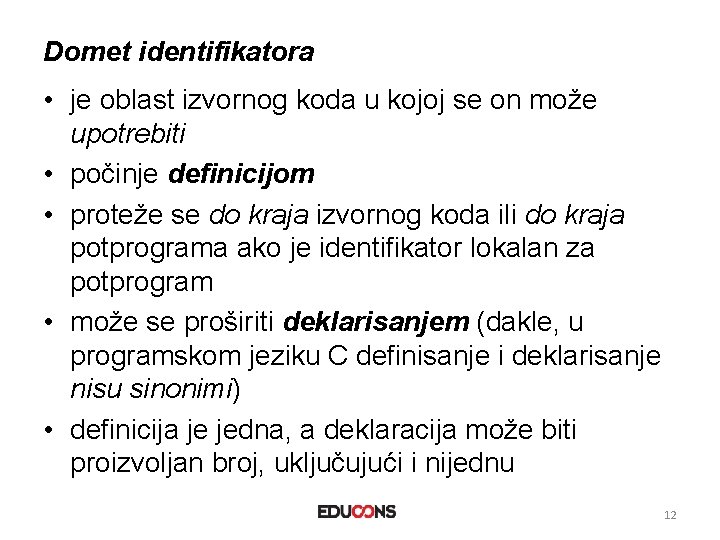 Domet identifikatora

• je oblast izvornog koda u kojoj se on može upotrebiti
• počinje definicijom
• proteže se do kraja izvornog koda ili do kraja potprograma ako je identifikator lokalan za potprogram
• može se proširiti deklarisanjem (dakle, u programskom jeziku C definisanje i deklarisanje nisu sinonimi)
• definicija je jedna, a deklaracija može biti proizvoljan broj, uključujući i nijednu

EDUCONS

12